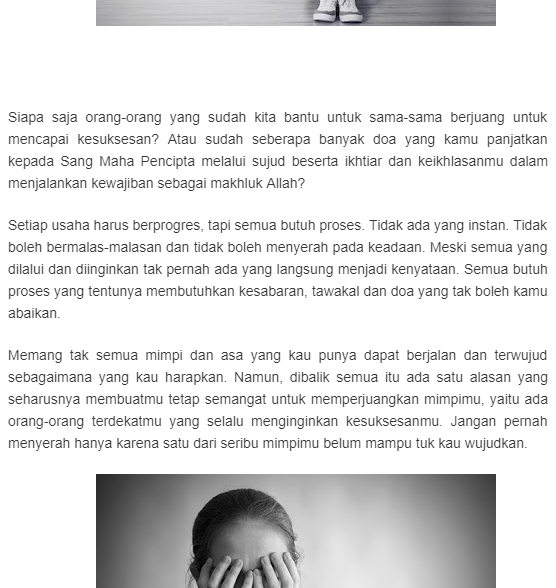 Siapa saja orang-orang yang sudah kita bantu untuk sama-sama berjuang untuk mencapai kesuksesan? Atau sudah seberapa banyak doa yang kamu panjatkan kepada Sang Maha Pencipta melalui sujud beserta ikhtiar dan keikhlasanmu dalam menjalankan kewajiban sebagai makhluk Allah?

Setiap usaha harus berprogres, tapi semua butuh proses. Tidak ada yang instan. Tidak boleh bermalas-malasan dan tidak boleh menyerah pada keadaan. Meski semua yang dilalui dan diinginkan tak pernah ada yang langsung menjadi kenyataan. Semua butuh proses yang tentunya membutuhkan kesabaran, tawakal dan doa yang tak boleh kamu abaikan.

Memang tak semua mimpi dan asa yang kau punya dapat berjalan dan terwujud sebagaimana yang kau harapkan. Namun, dibalik semua itu ada satu alasan yang seharusnya membuatmu tetap semangat untuk memperjuangkan mimpimu, yaitu ada orang-orang terdekatmu yang selalu menginginkan kesuksesanmu. Jangan pernah menyerah hanya karena satu dari seribu mimpimu belum mampu tuk kau wujudkan.